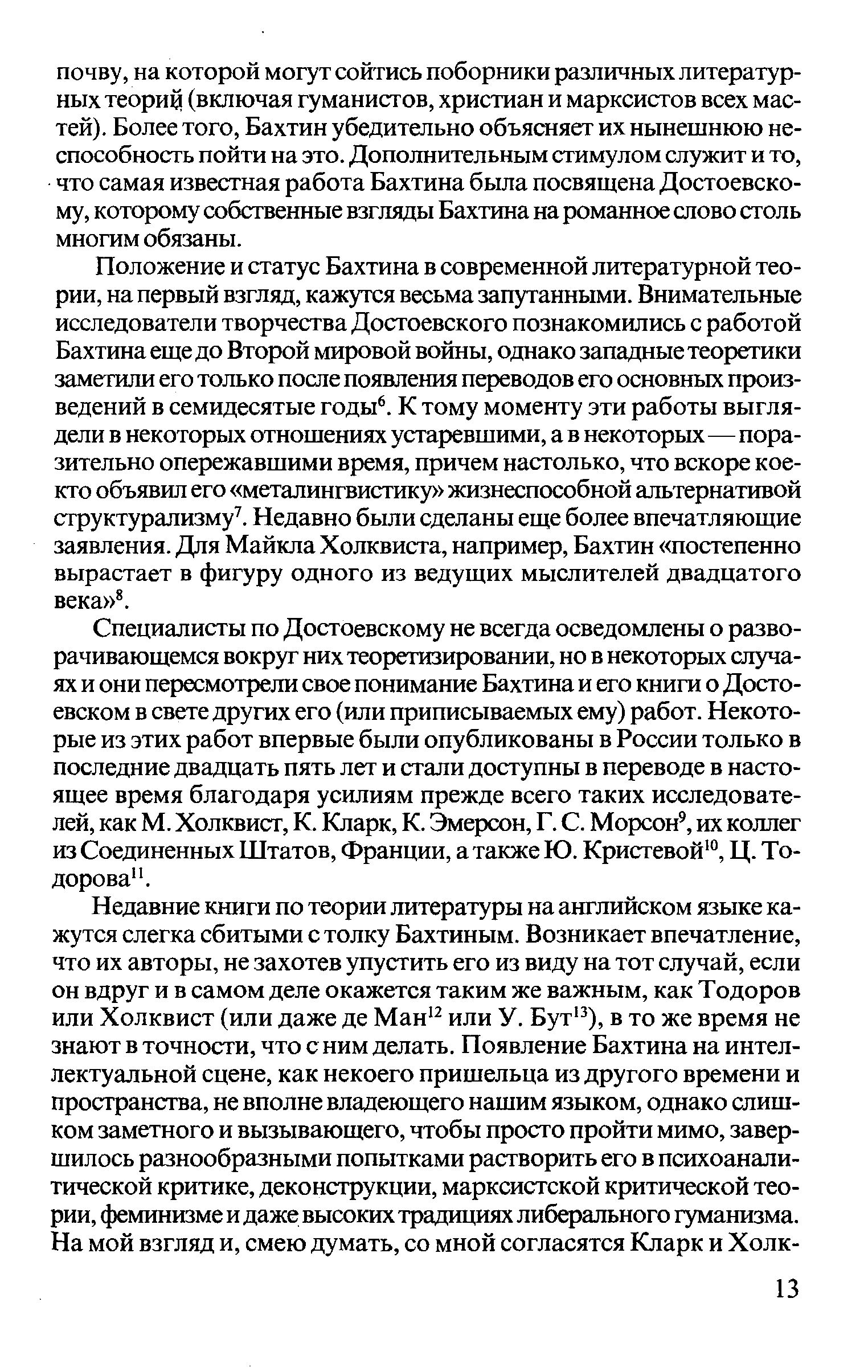 почву, на которой могут сойтись поборники различных литературных теорий (включая гуманистов, христиан и марксистов всех мастей). Более того, Бахтин убедительно объясняет их нынешнюю неспособность пойти на это. Дополнительным стимулом служит и то, что самая известная работа Бахтина была посвящена Достоевскому, которому собственные взгляды Бахтина на романное слово столь многим обязаны.

Положение и статус Бахтина в современной литературной теории, на первый взгляд, кажутся весьма запутанными. Внимательные исследователи творчества Достоевского познакомились с работой Бахтина еще до Второй мировой войны, однако западные теоретики заметили его только после появления переводов его основных произведений в семидесятые годы$^6$. К тому моменту эти работы выглядели в некоторых отношениях устаревшими, а в некоторых — поразительно опережавшими время, причем настолько, что вскоре кое-кто объявил его «металингвистику» жизнеспособной альтернативой структурализму$^7$. Недавно были сделаны еще более впечатляющие заявления. Для Майкла Холквиста, например, Бахтин «постепенно вырастает в фигуру одного из ведущих мыслителей двадцатого века»$^8$.

Специалисты по Достоевскому не всегда осведомлены о разворачивающемся вокруг них теоретизировании, но в некоторых случаях и они пересмотрели свое понимание Бахтина и его книги о Достоевском в свете других его (или приписываемых ему) работ. Некоторые из этих работ впервые были опубликованы в России только в последние двадцать пять лет и стали доступны в переводе в настоящее время благодаря усилиям прежде всего таких исследователей, как М. Холквист, К. Кларк, К. Эмерсон, Г. С. Морсон$^9$, их коллег из Соединенных Штатов, Франции, а также Ю. Кристевой$^{10}$, Ц. Тодорова$^{11}$.

Недавние книги по теории литературы на английском языке кажутся слегка сбитыми с толку Бахтиным. Возникает впечатление, что их авторы, не захотев упустить его из виду на тот случай, если он вдруг и в самом деле окажется таким же важным, как Тодоров или Холквист (или даже де Ман$^{12}$ или У. Бут$^{13}$), в то же время не знают в точности, что с ним делать. Появление Бахтина на интеллектуальной сцене, как некоего пришельца из другого времени и пространства, не вполне владеющего нашим языком, однако слишком заметного и вызывающего, чтобы просто пройти мимо, завершилось разнообразными попытками растворить его в психоаналитической критике, деконструкции, марксистской критической теории, феминизме и даже высоких традициях либерального гуманизма. На мой взгляд и, смею думать, со мной согласятся Кларк и Холк-

13